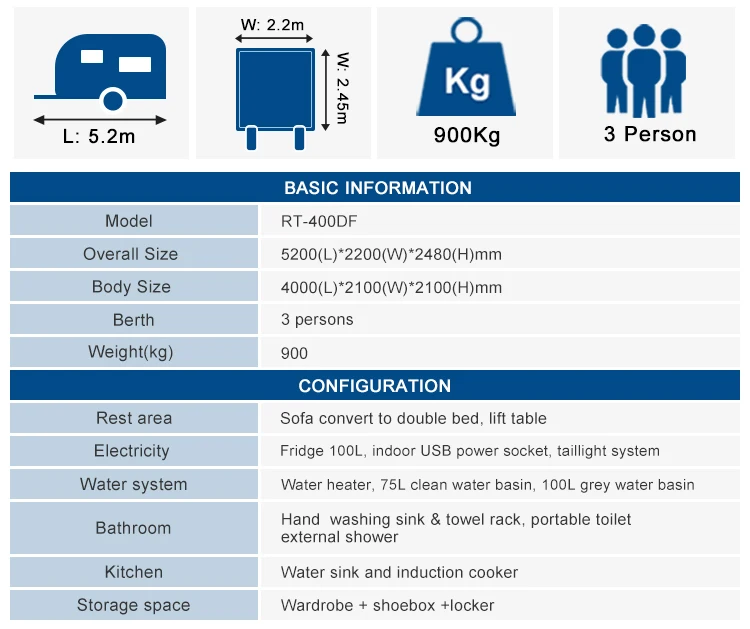 L: 5.2m

W: 2.2m

W: 2.45m

Kg

900Kg

3 Person

BASIC INFORMATION

| Model | RT-400DF |
|---|---|
| Overall Size | 5200(L)*2200(W)*2480(H)mm |
| Body Size | 4000(L)*2100(W)*2100(H)mm |
| Berth | 3 persons |
| Weight(kg) | 900 |

CONFIGURATION

| Rest area | Sofa convert to double bed, lift table |
|---|---|
| Electricity | Fridge 100L, indoor USB power socket, taillight system |
| Water system | Water heater, 75L clean water basin, 100L grey water basin |
| Bathroom | Hand washing sink & towel rack, portable toilet external shower |
| Kitchen | Water sink and induction cooker |
| Storage space | Wardrobe + shoebox +locker |